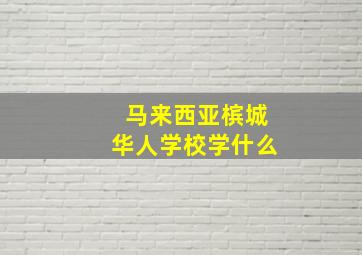 马来西亚槟城
华人学校学什么